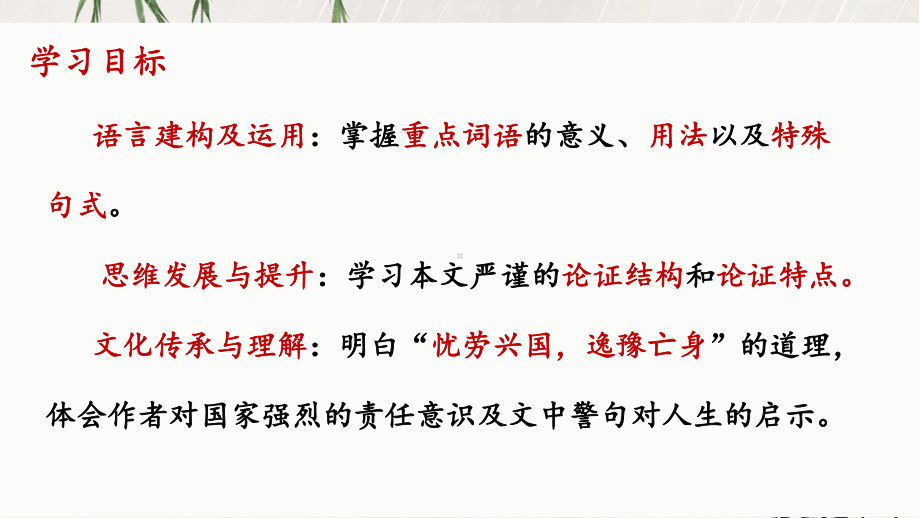 学习目标

语言建构及运用：掌握重点词语的意义、用法以及特殊句式。

思维发展与提升：学习本文严谨的论证结构和论证特点。

文化传承与理解：明白“忧劳兴国，逸豫亡身”的道理，体会作者对国家强烈的责任意识及文中警句对人生的启示。